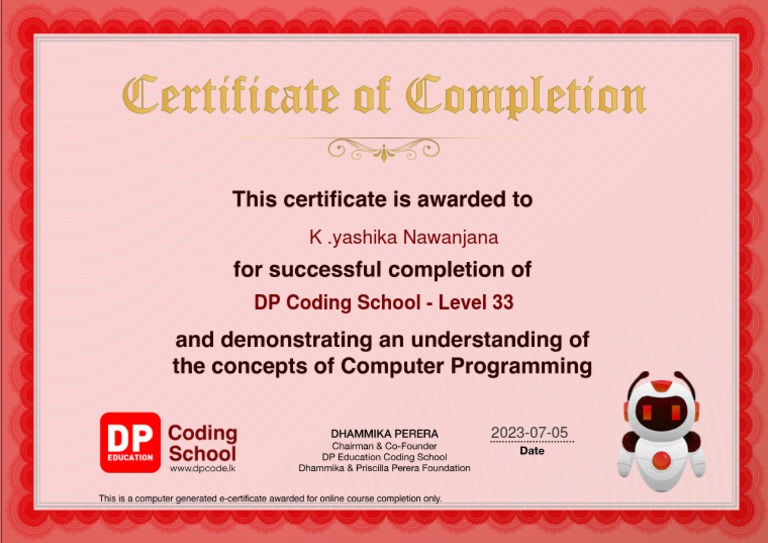 Certificate of Completion

This certificate is awarded to

K .yashika Nawanjana

for successful completion of

DP Coding School - Level 33

and demonstrating an understanding of the concepts of Computer Programming

DP EDUCATION

Coding School
www.dpcode.lk

DHAMMIKA PERERA
Chairman & Co-Founder
DP Education Coding School
Dhammika & Priscilla Perera Foundation

2023-07-05
Date

This is a computer generated e-certificate awarded for online course completion only.